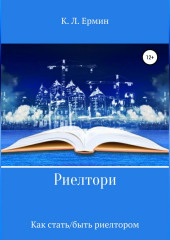 К. Л. Ермин

12+

Риелтори

Как стать/быть риелтором